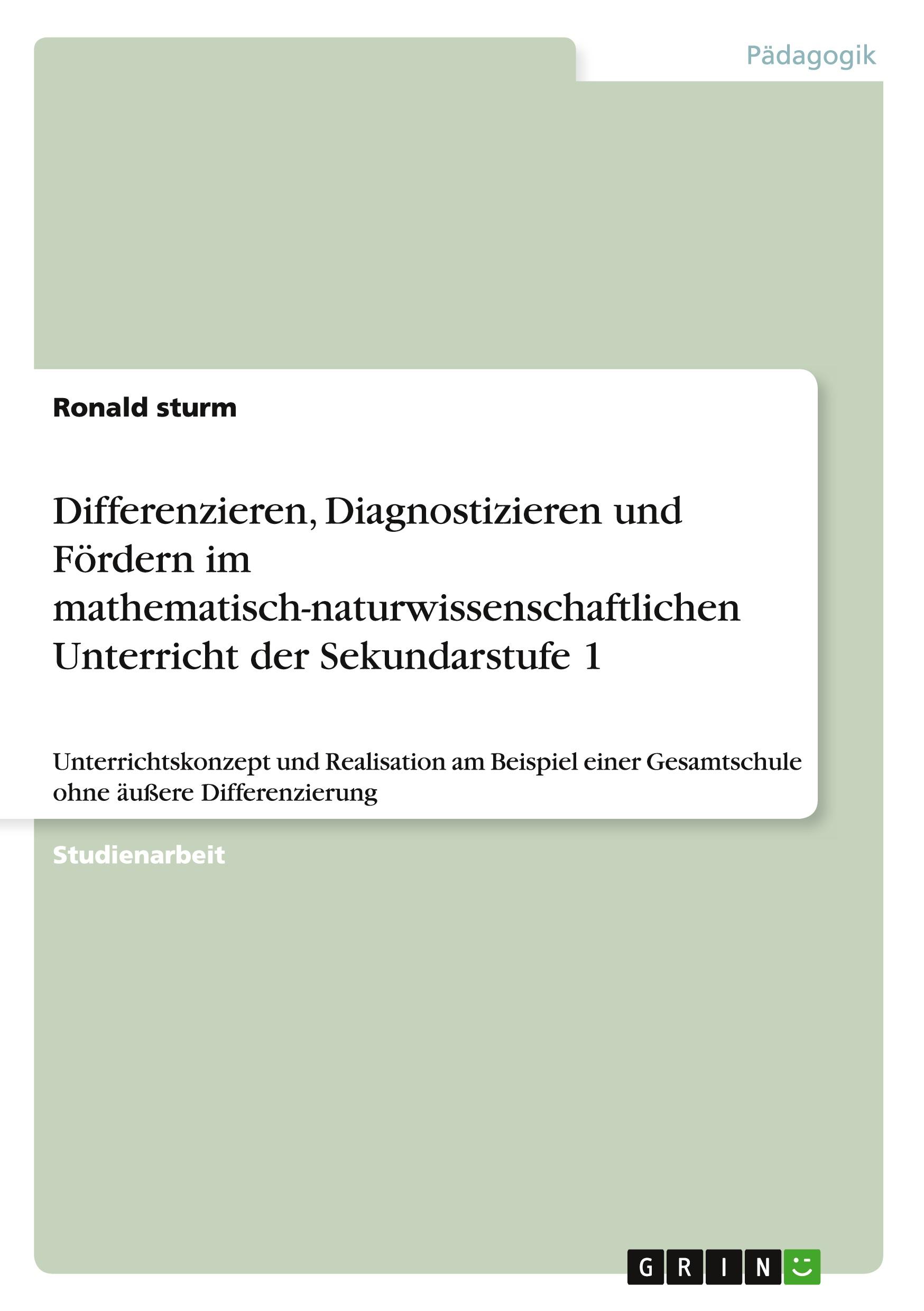 Pädagogik

Ronald sturm

Differenzieren, Diagnostizieren und Fördern im mathematisch-naturwissenschaftlichen Unterricht der Sekundarstufe 1

Unterrichtskonzept und Realisation am Beispiel einer Gesamtschule ohne äußere Differenzierung

Studienarbeit

GRIN